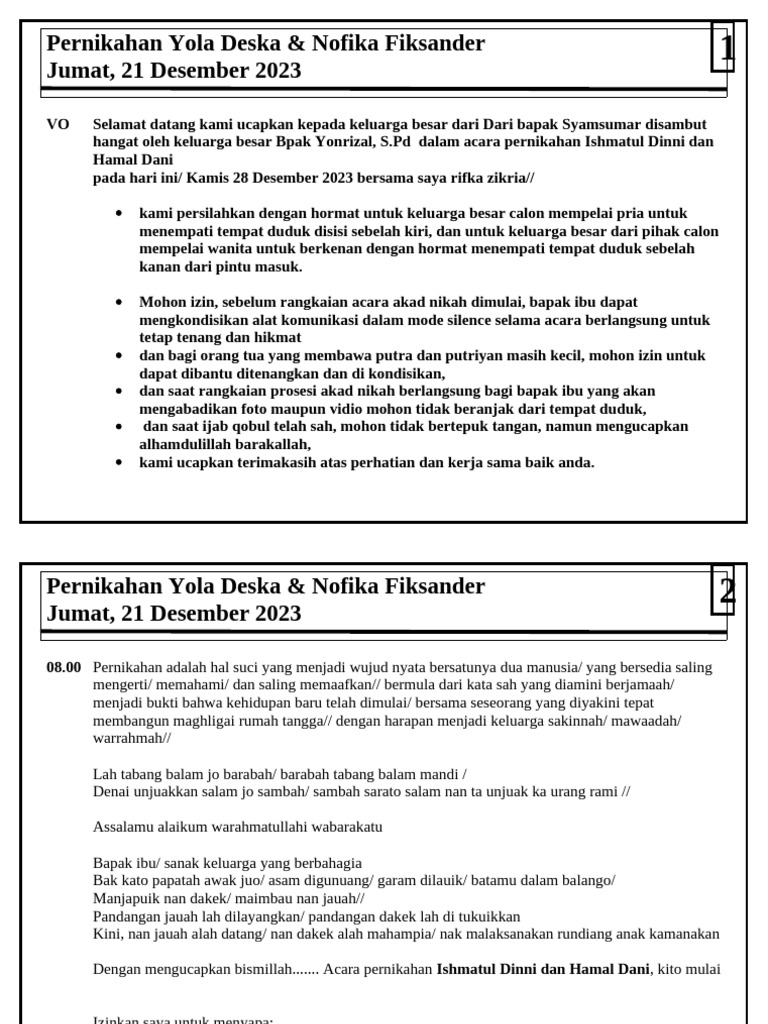 Pernikahan Yola Deska & Nofika Fiksander
Jumat, 21 Desember 2023

1

VO Selamat datang kami ucapkan kepada keluarga besar dari Dari bapak Syamsumar disambut hangat oleh keluarga besar Bpak Yonrizal, S.Pd dalam acara pernikahan Ishmatul Dinni dan Hamal Dani
pada hari ini/ Kamis 28 Desember 2023 bersama saya rifka zikria//

• kami persilahkan dengan hormat untuk keluarga besar calon mempelai pria untuk menempati tempat duduk disisi sebelah kiri, dan untuk keluarga besar dari pihak calon mempelai wanita untuk berkenan dengan hormat menempati tempat duduk sebelah kanan dari pintu masuk.

• Mohon izin, sebelum rangkaian acara akad nikah dimulai, bapak ibu dapat mengkondisikan alat komunikasi dalam mode silence selama acara berlangsung untuk tetap tenang dan hikmat
• dan bagi orang tua yang membawa putra dan putriyan masih kecil, mohon izin untuk dapat dibantu ditenangkan dan di kondisikan,
• dan saat rangkaian prosesi akad nikah berlangsung bagi bapak ibu yang akan mengabadikan foto maupun vidio mohon tidak beranjak dari tempat duduk,
• dan saat ijab qobul telah sah, mohon tidak bertepuk tangan, namun mengucapkan alhamdulillah barakallah,
• kami ucapkan terimakasih atas perhatian dan kerja sama baik anda.

Pernikahan Yola Deska & Nofika Fiksander
Jumat, 21 Desember 2023

2

08.00 Pernikahan adalah hal suci yang menjadi wujud nyata bersatunya dua manusia/ yang bersedia saling mengerti/ memahami/ dan saling memaafkan// bermula dari kata sah yang diamini berjamaah/ menjadi bukti bahwa kehidupan baru telah dimulai/ bersama seseorang yang diyakini tepat membangun maghligai rumah tangga// dengan harapan menjadi keluarga sakinnah/ mawaadah/ warrahmah//

Lah tabang balam jo barabah/ barabah tabang balam mandi /
Denai unjuakkan salam jo sambah/ sambah sarato salam nan ta unjuak ka urang rami //

Assalamu alaikum warahmatullahi wabarakatu

Bapak ibu/ sanak keluarga yang berbahagia
Bak kato papatah awak juo/ asam digunuang/ garam dilauik/ batamu dalam balango/
Manjapuik nan dakek/ maimbau nan jauah//
Pandangan jauah lah dilayangkan/ pandangan dakek lah di tukuikkan
Kini, nan jauah alah datang/ nan dakek alah mahampia/ nak malaksanakan rundiang anak kamanakan

Dengan mengucapkan bismillah....... Acara pernikahan Ishmatul Dinni dan Hamal Dani, kito mulai

Izinkan saya untuk menyapa: